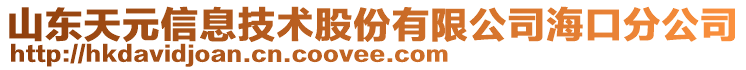 山东天元信息技术股份有限公司海口分公司
http://hkdavidjoan.cn.coovee.com